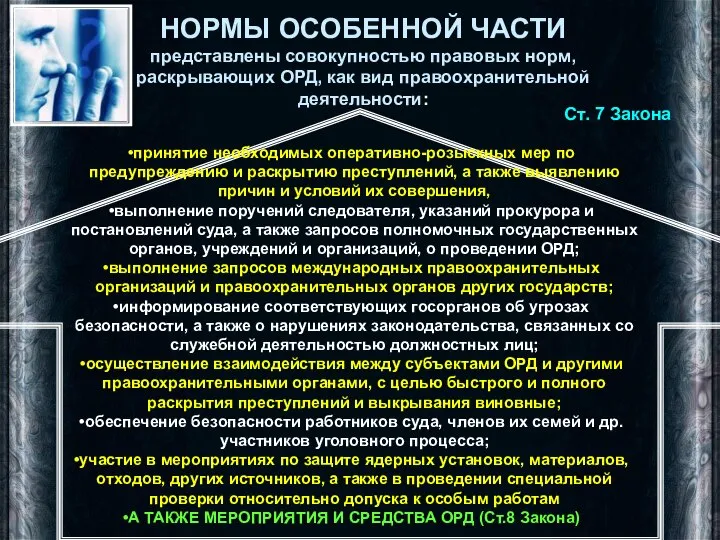 НОРМЫ ОСОБЕННОЙ ЧАСТИ
представлены совокупностью правовых норм, раскрывающих ОРД, как вид правоохранительной деятельности:

Ст. 7 Закона

•принятие необходимых оперативно-розыскных мер по предупреждению и раскрытию преступлений, а также выявлению причин и условий их совершения,
•выполнение поручений следователя, указаний прокурора и постановлений суда, а также запросов полномочных государственных органов, учреждений и организаций, о проведении ОРД;
•выполнение запросов международных правоохранительных организаций и правоохранительных органов других государств;
•информирование соответствующих госорганов об угрозах безопасности, а также о нарушениях законодательства, связанных со служебной деятельностью должностных лиц;
•осуществление взаимодействия между субъектами ОРД и другими правоохранительными органами, с целью быстрого и полного раскрытия преступлений и выкрывания виновные;
•обеспечение безопасности работников суда, членов их семей и др. участников уголовного процесса;
•участие в мероприятиях по защите ядерных установок, материалов, отходов, других источников, а также в проведении специальной проверки относительно допуска к особым работам
•А ТАКЖЕ МЕРОПРИЯТИЯ И СРЕДСТВА ОРД (Ст.8 Закона)